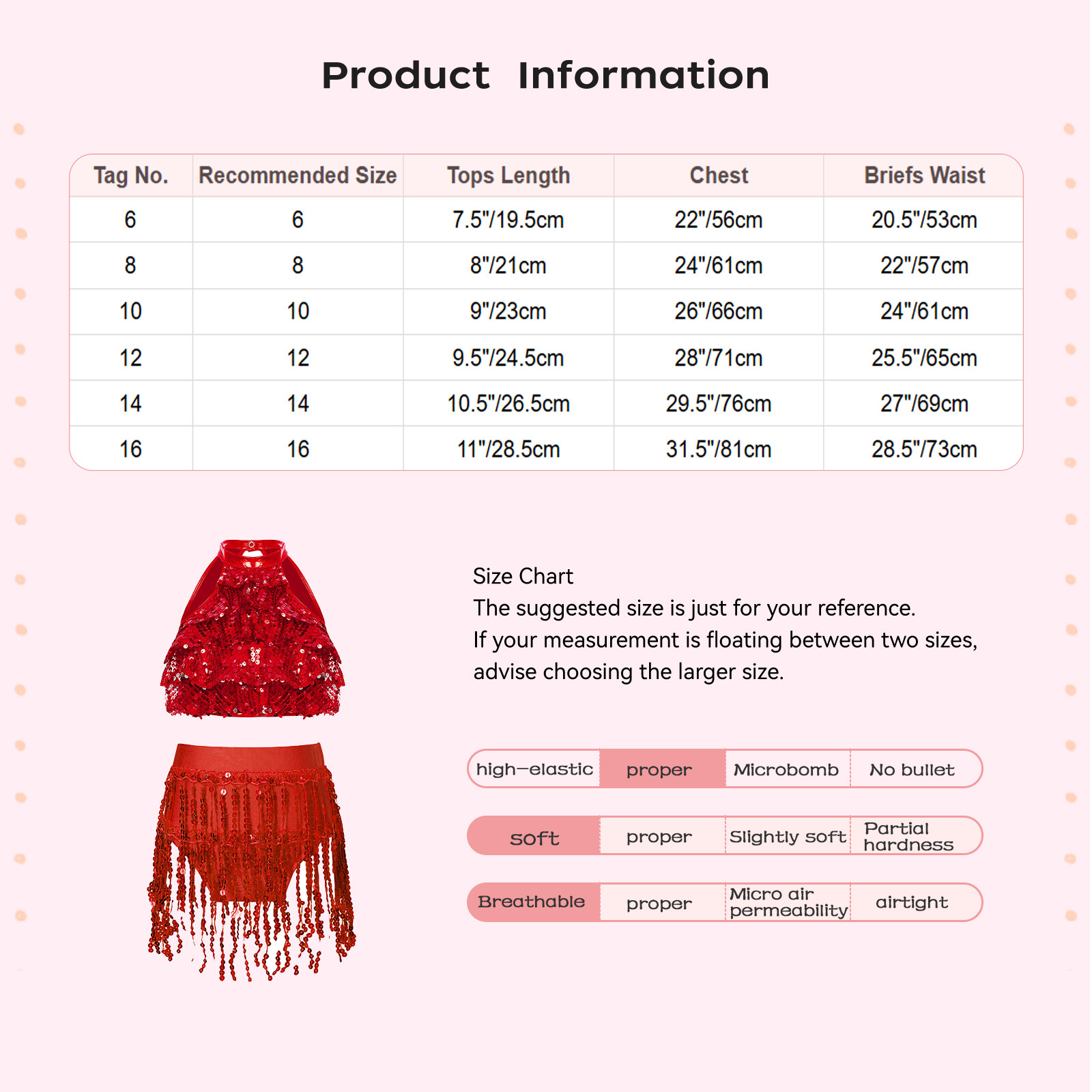 Product Information

| Tag No. | Recommended Size | Tops Length | Chest | Briefs Waist |
|---|---|---|---|---|
| 6 | 6 | 7.5"/19.5cm | 22"/56cm | 20.5"/53cm |
| 8 | 8 | 8"/21cm | 24"/61cm | 22"/57cm |
| 10 | 10 | 9"/23cm | 26"/66cm | 24"/61cm |
| 12 | 12 | 9.5"/24.5cm | 28"/71cm | 25.5"/65cm |
| 14 | 14 | 10.5"/26.5cm | 29.5"/76cm | 27"/69cm |
| 16 | 16 | 11"/28.5cm | 31.5"/81cm | 28.5"/73cm |

Size Chart
The suggested size is just for your reference.
If your measurement is floating between two sizes, advise choosing the larger size.

| high-elastic | proper | Microbomb | No bullet |
|---|---|---|---|
| soft | proper | Slightly soft | Partial hardness |
| Breathable | proper | Micro air permeability | airtight |